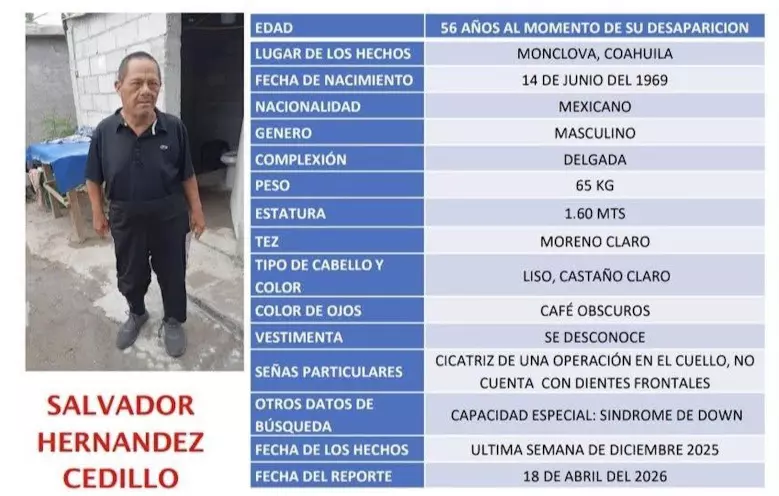 SALVADOR HERNANDEZ CEDILLO

| EDAD | 56 AÑOS AL MOMENTO DE SU DESAPARICION |
|---|---|
| LUGAR DE LOS HECHOS | MONCLOVA, COAHUILA |
| FECHA DE NACIMIENTO | 14 DE JUNIO DEL 1969 |
| NACIONALIDAD | MEXICANO |
| GENERO | MASCULINO |
| COMPLEXIÓN | DELGADA |
| PESO | 65 KG |
| ESTATURA | 1.60 MTS |
| TEZ | MORENO CLARO |
| TIPO DE CABELLO Y COLOR | LISO, CASTAÑO CLARO |
| COLOR DE OJOS | CAFÉ OBSCUROS |
| VESTIMENTA | SE DESCONOCE |
| SEÑAS PARTICULARES | CICATRIZ DE UNA OPERACIÓN EN EL CUELLO, NO CUENTA CON DIENTES FRONTALES |
| OTROS DATOS DE BÚSQUEDA | CAPACIDAD ESPECIAL: SINDROME DE DOWN |
| FECHA DE LOS HECHOS | ULTIMA SEMANA DE DICIEMBRE 2025 |
| FECHA DEL REPORTE | 18 DE ABRIL DEL 2026 |